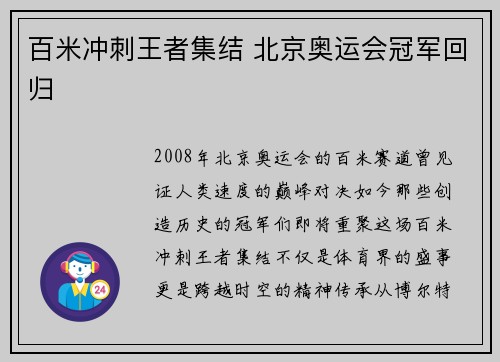 百米冲刺王者集结 北京奥运会冠军回归

2008年北京奥运会的百米赛道曾见证人类速度的巅峰对决如今那些创造历史的冠军们即将重聚这场百米冲刺王者集结不仅是体育界的盛事更是跨越时空的精神传承从博尔特

24